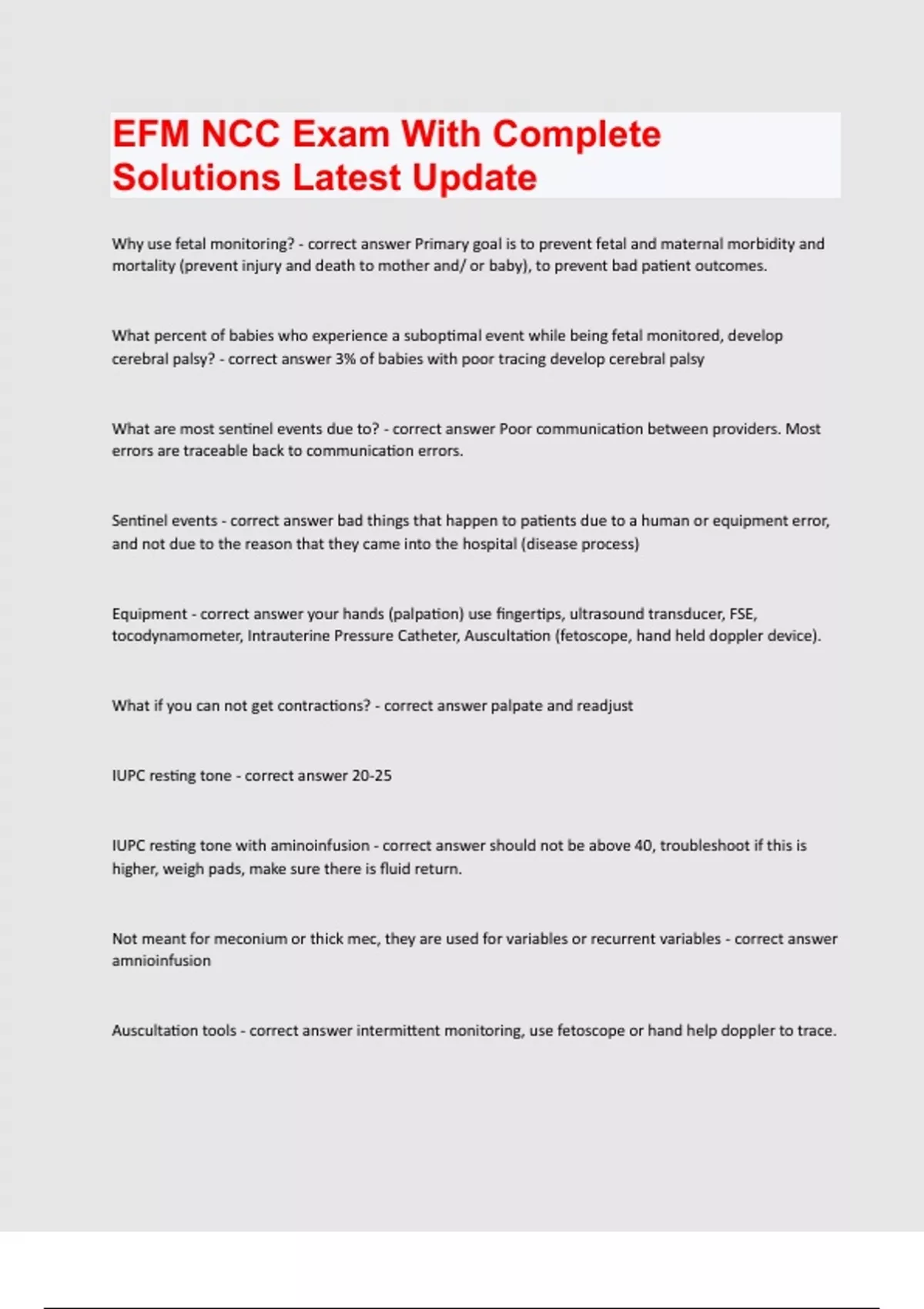 EFM NCC Exam With Complete Solutions Latest Update

Why use fetal monitoring? - correct answer Primary goal is to prevent fetal and maternal morbidity and mortality (prevent injury and death to mother and/ or baby), to prevent bad patient outcomes.

What percent of babies who experience a suboptimal event while being fetal monitored, develop cerebral palsy? - correct answer 3% of babies with poor tracing develop cerebral palsy

What are most sentinel events due to? - correct answer Poor communication between providers. Most errors are traceable back to communication errors.

Sentinel events - correct answer bad things that happen to patients due to a human or equipment error, and not due to the reason that they came into the hospital (disease process)

Equipment - correct answer your hands (palpation) use fingertips, ultrasound transducer, FSE, tocodynamometer, Intrauterine Pressure Catheter, Auscultation (fetoscope, hand held doppler device).

What if you can not get contractions? - correct answer palpate and readjust

IUPC resting tone - correct answer 20-25

IUPC resting tone with aminoinfusion - correct answer should not be above 40, troubleshoot if this is higher, weigh pads, make sure there is fluid return.

Not meant for meconium or thick mec, they are used for variables or recurrent variables - correct answer amnioinfusion

Auscultation tools - correct answer intermittent monitoring, use fetoscope or hand help doppler to trace.